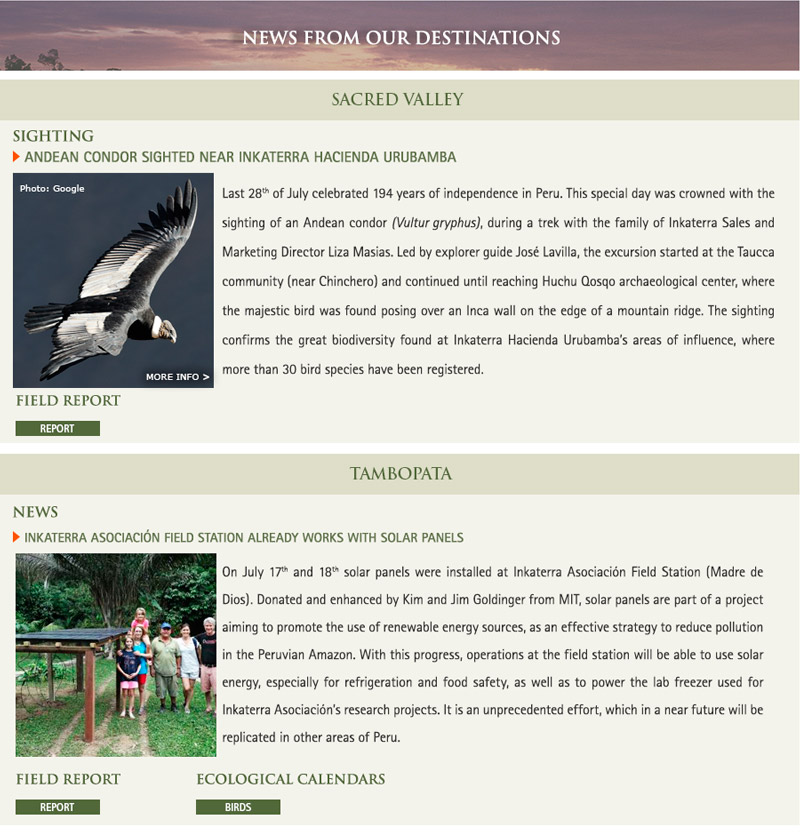 NEWS FROM OUR DESTINATIONS

SACRED VALLEY

SIGHTING

ANDEAN CONDOR SIGHTED NEAR INKATERRA HACIENDA URUBAMBA

Photo: Google

MORE INFO >

Last 28$^{th}$ of July celebrated 194 years of independence in Peru. This special day was crowned with the sighting of an Andean condor (Vultur gryphus), during a trek with the family of Inkaterra Sales and Marketing Director Liza Masias. Led by explorer guide José Lavilla, the excursion started at the Taucca community (near Chinchero) and continued until reaching Huchu Qosqo archaeological center, where the majestic bird was found posing over an Inca wall on the edge of a mountain ridge. The sighting confirms the great biodiversity found at Inkaterra Hacienda Urubamba's areas of influence, where more than 30 bird species have been registered.

FIELD REPORT

REPORT

TAMBOPATA

NEWS

INKATERRA ASOCIACIÓN FIELD STATION ALREADY WORKS WITH SOLAR PANELS

On July 17$^{th}$ and 18$^{th}$ solar panels were installed at Inkaterra Asociación Field Station (Madre de Dios). Donated and enhanced by Kim and Jim Goldinger from MIT, solar panels are part of a project aiming to promote the use of renewable energy sources, as an effective strategy to reduce pollution in the Peruvian Amazon. With this progress, operations at the field station will be able to use solar energy, especially for refrigeration and food safety, as well as to power the lab freezer used for Inkaterra Asociación's research projects. It is an unprecedented effort, which in a near future will be replicated in other areas of Peru.

FIELD REPORT

REPORT

ECOLOGICAL CALENDARS

BIRDS